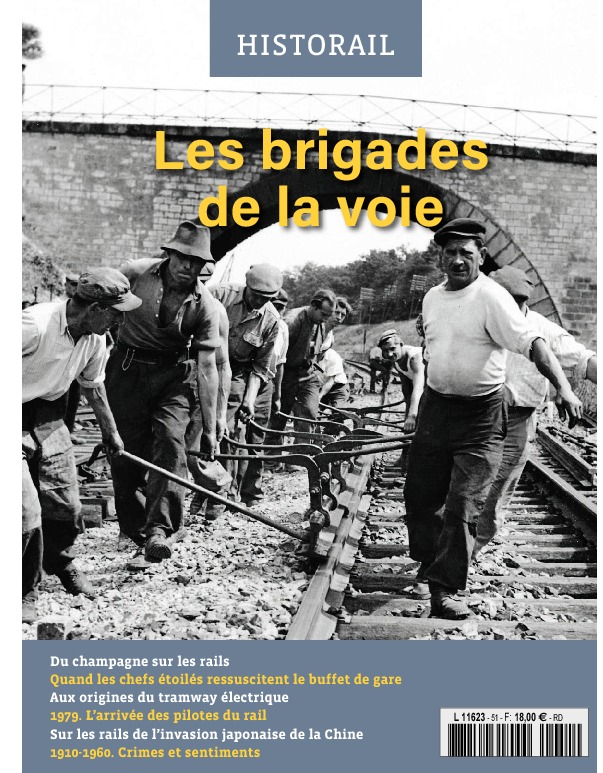 HISTORAIL

Les brigades de la voie

Du champagne sur les rails
Quand les chefs étoilés ressuscitent le buffet de gare
Aux origines du tramway électrique
1979. L'arrivée des pilotes du rail
Sur les rails de l'invasion japonaise de la Chine
1910-1960. Crimes et sentiments

L 11623 - 51 - F: 18,00 € - RD